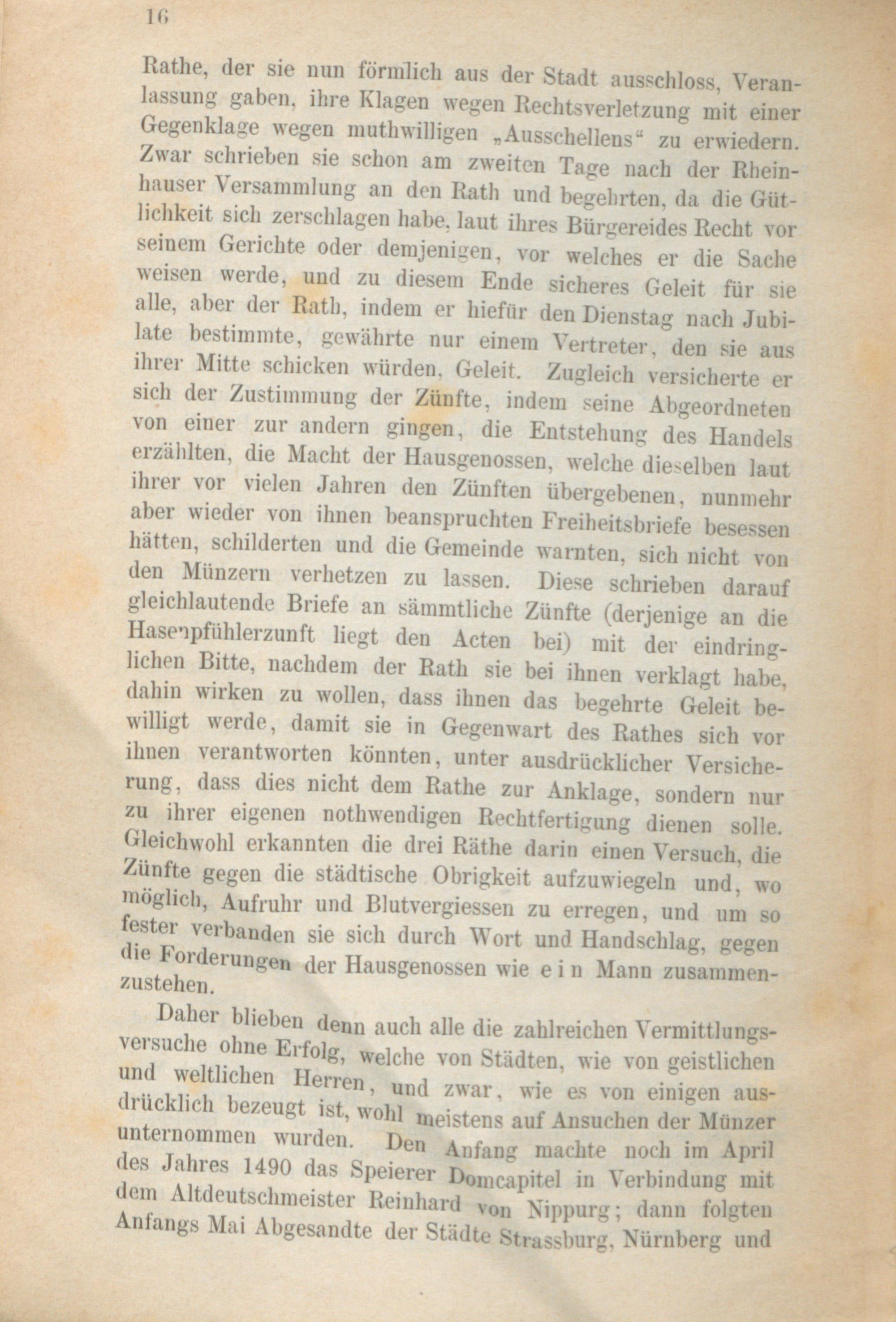 16

Rathe, der sie nun förmlich aus der Stadt ausschloss, Veranlassung gaben, ihre Klagen wegen Rechtsverletzung mit einer Gegenklage wegen muthwilligen „Ausschellens“ zu erwiedern. Zwar schrieben sie schon am zweiten Tage nach der Rheinhauser Versammlung an den Rath und begehrten, da die Gütlichkeit sich zerschlagen habe, laut ihres Bürgereides Recht vor seinem Gerichte oder demjenigen, vor welches er die Sache weisen werde, und zu diesem Ende sicheres Geleit für sie alle, aber der Rath, indem er hiefür den Dienstag nach Jubilate bestimmte, gewährte nur einem Vertreter, den sie aus ihrer Mitte schicken würden, Geleit. Zugleich versicherte er sich der Zustimmung der Zünfte, indem seine Abgeordneten von einer zur andern gingen, die Entstehung des Handels erzählten, die Macht der Hausgenossen, welche dieselben laut ihrer vor vielen Jahren den Zünften übergebenen, nunmehr aber wieder von ihnen beanspruchten Freiheitsbriefe besessen hätten, schilderten und die Gemeinde warnten, sich nicht von den Münzern verhetzen zu lassen. Diese schrieben darauf gleichlautende Briefe an sämmtliche Zünfte (derjenige an die Hasenpfühlerzunft liegt den Acten bei) mit der eindringlichen Bitte, nachdem der Rath sie bei ihnen verklagt habe, dahin wirken zu wollen, dass ihnen das begehrte Geleit bewilligt werde, damit sie in Gegenwart des Rathes sich vor ihnen verantworten könnten, unter ausdrücklicher Versicherung, dass dies nicht dem Rathe zur Anklage, sondern nur zu ihrer eigenen nothwendigen Rechtfertigung dienen solle. Gleichwohl erkannten die drei Räthe darin einen Versuch, die Zünfte gegen die städtische Obrigkeit aufzuwiegeln und, wo möglich, Aufruhr und Blutvergiessen zu erregen, und um so fester verbanden sie sich durch Wort und Handschlag, gegen die Forderungen der Hausgenossen wie e i n Mann zusammenzustehen.

Daher blieben denn auch alle die zahlreichen Vermittlungsversuche ohne Erfolg, welche von Städten, wie von geistlichen und weltlichen Herren, und zwar, wie es von einigen ausdrücklich bezeugt ist, wohl meistens auf Ansuchen der Münzer unternommen wurden. Den Anfang machte noch im April des Jahres 1490 das Speierer Domcapitel in Verbindung mit dem Altdeutschmeister Reinhard von Nippurg; dann folgten Anfangs Mai Abgesandte der Städte Strassburg, Nürnberg und